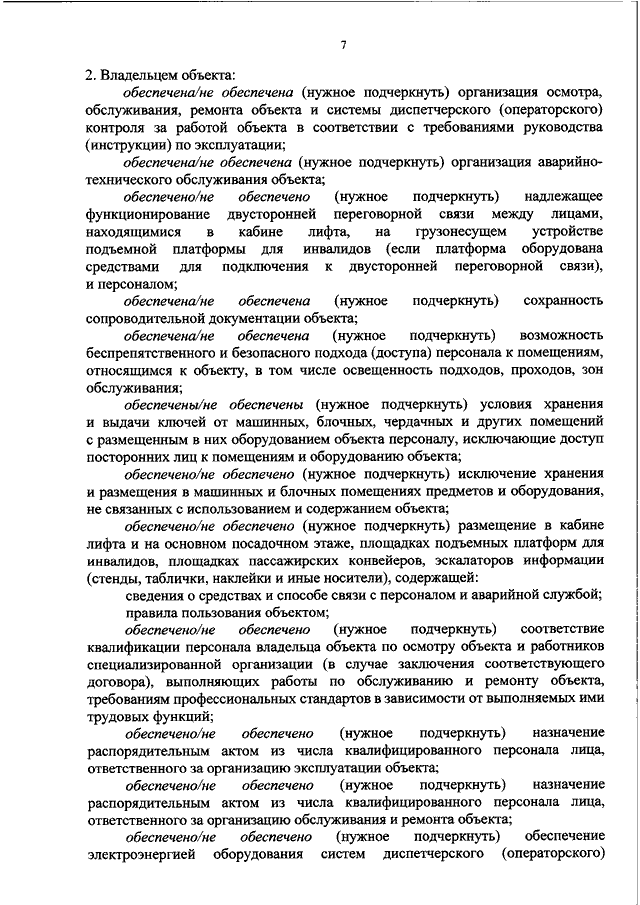 7

2. Владельцем объекта:

обеспечена/не обеспечена (нужное подчеркнуть) организация осмотра, обслуживания, ремонта объекта и системы диспетчерского (операторского) контроля за работой объекта в соответствии с требованиями руководства (инструкции) по эксплуатации;

обеспечена/не обеспечена (нужное подчеркнуть) организация аварийно-технического обслуживания объекта;

обеспечено/не обеспечено (нужное подчеркнуть) надлежащее функционирование двусторонней переговорной связи между лицами, находящимися в кабине лифта, на грузонесущем устройстве подъемной платформы для инвалидов (если платформа оборудована средствами для подключения к двусторонней переговорной связи), и персоналом;

обеспечена/не обеспечена (нужное подчеркнуть) сохранность сопроводительной документации объекта;

обеспечена/не обеспечена (нужное подчеркнуть) возможность беспрепятственного и безопасного подхода (доступа) персонала к помещениям, относящимся к объекту, в том числе освещенность подходов, проходов, зон обслуживания;

обеспечены/не обеспечены (нужное подчеркнуть) условия хранения и выдачи ключей от машинных, блочных, чердачных и других помещений с размещенным в них оборудованием объекта персоналу, исключающие доступ посторонних лиц к помещениям и оборудованию объекта;

обеспечено/не обеспечено (нужное подчеркнуть) исключение хранения и размещения в машинных и блочных помещениях предметов и оборудования, не связанных с использованием и содержанием объекта;

обеспечено/не обеспечено (нужное подчеркнуть) размещение в кабине лифта и на основном посадочном этаже, площадках подъемных платформ для инвалидов, площадках пассажирских конвейеров, эскалаторов информации (стенды, таблички, наклейки и иные носители), содержащей:

сведения о средствах и способе связи с персоналом и аварийной службой;

правила пользования объектом;

обеспечено/не обеспечено (нужное подчеркнуть) соответствие квалификации персонала владельца объекта по осмотру объекта и работников специализированной организации (в случае заключения соответствующего договора), выполняющих работы по обслуживанию и ремонту объекта, требованиям профессиональных стандартов в зависимости от выполняемых ими трудовых функций;

обеспечено/не обеспечено (нужное подчеркнуть) назначение распорядительным актом из числа квалифицированного персонала лица, ответственного за организацию эксплуатации объекта;

обеспечено/не обеспечено (нужное подчеркнуть) назначение распорядительным актом из числа квалифицированного персонала лица, ответственного за организацию обслуживания и ремонта объекта;

обеспечено/не обеспечено (нужное подчеркнуть) обеспечение электроэнергией оборудования систем диспетчерского (операторского)